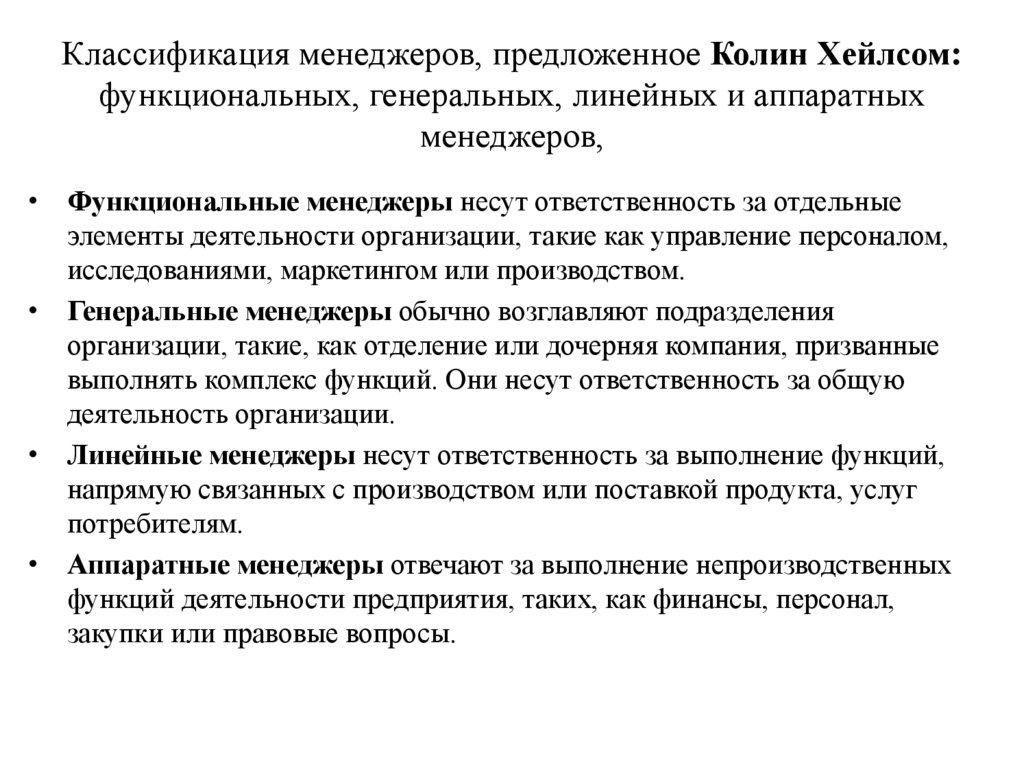 Классификация менеджеров, предложенное Колин Хейлсом: функциональных, генеральных, линейных и аппаратных менеджеров,

• Функциональные менеджеры несут ответственность за отдельные элементы деятельности организации, такие как управление персоналом, исследованиями, маркетингом или производством.

• Генеральные менеджеры обычно возглавляют подразделения организации, такие, как отделение или дочерняя компания, призванные выполнять комплекс функций. Они несут ответственность за общую деятельность организации.

• Линейные менеджеры несут ответственность за выполнение функций, напрямую связанных с производством или поставкой продукта, услуг потребителям.

• Аппаратные менеджеры отвечают за выполнение непроизводственных функций деятельности предприятия, таких, как финансы, персонал, закупки или правовые вопросы.